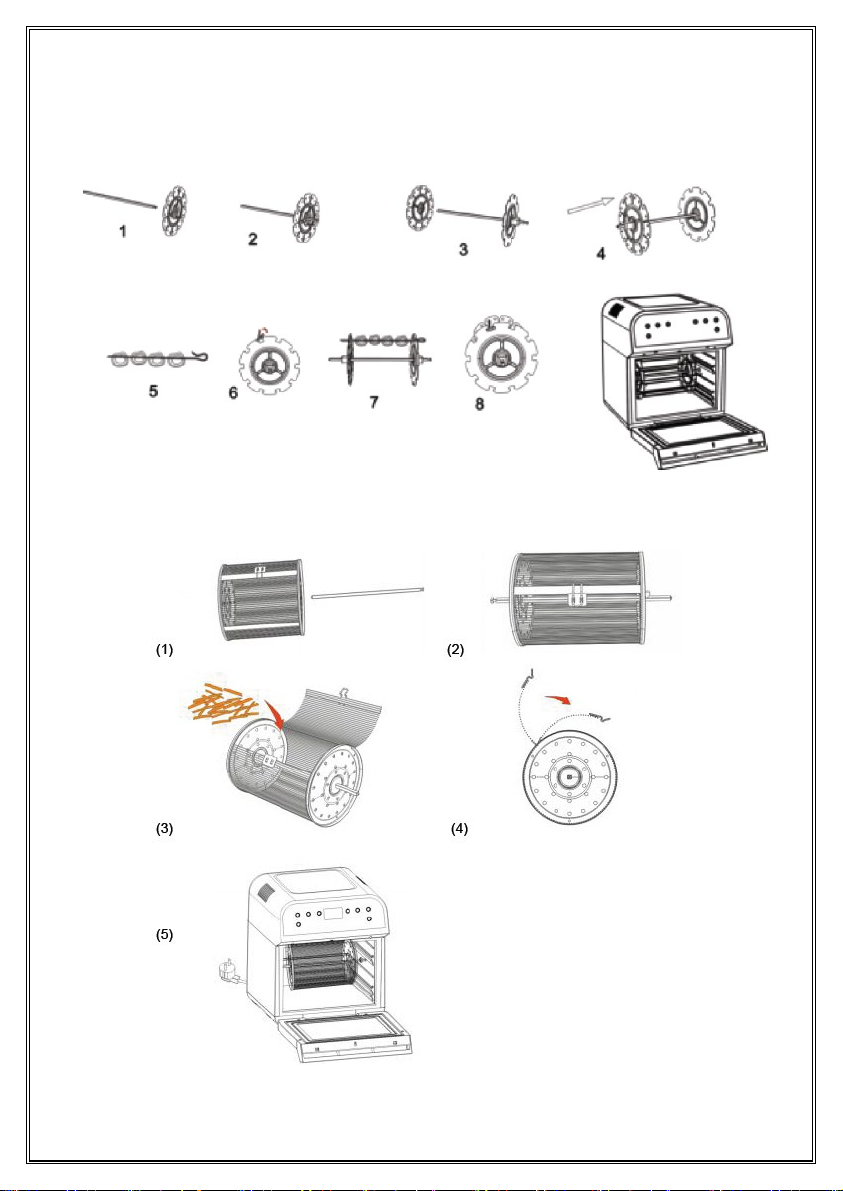 1
2
3
4
5
6
7
8

(1)
(2)
(3)
(4)
(5)